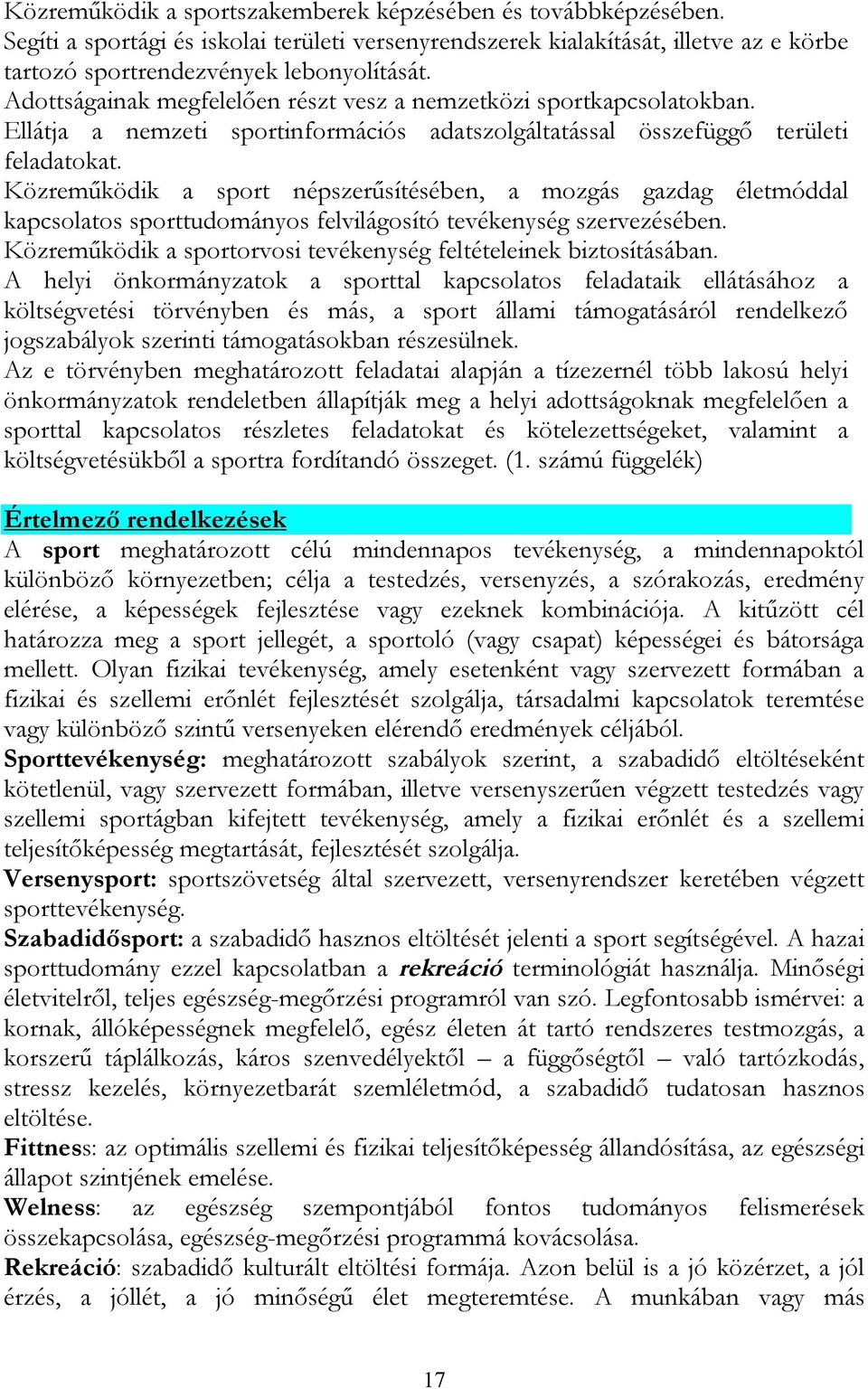 Közreműködik a sportszakemberek képzésében és továbbképzésében.
Segíti a sportági és iskolai területi versenyrendszerek kialakítását, illetve az e körbe tartozó sportrendezvények lebonyolítását.
Adottságainak megfelelően részt vesz a nemzetközi sportkapcsolatokban.
Ellátja a nemzeti sportinformációs adatszolgáltatással összefüggő területi feladatokat.
Közreműködik a sport népszerűsítésében, a mozgás gazdag életmóddal kapcsolatos sporttudományos felvilágosító tevékenység szervezésében.
Közreműködik a sportorvosi tevékenység feltételeinek biztosításában.
A helyi önkormányzatok a sporttal kapcsolatos feladataik ellátásához a költségvetési törvényben és más, a sport állami támogatásáról rendelkező jogszabályok szerinti támogatásokban részesülnek.
Az e törvényben meghatározott feladatai alapján a tízezernél több lakosú helyi önkormányzatok rendeletben állapítják meg a helyi adottságoknak megfelelően a sporttal kapcsolatos részletes feladatokat és kötelezettségeket, valamint a költségvetésükből a sportra fordítandó összeget. (1. számú függelék)

Értelmező rendelkezések
A sport meghatározott célú mindennapos tevékenység, a mindennapoktól különböző környezetben; célja a testedzés, versenyzés, a szórakozás, eredmény elérése, a képességek fejlesztése vagy ezeknek kombinációja. A kitűzött cél határozza meg a sport jellegét, a sportoló (vagy csapat) képességei és bátorsága mellett. Olyan fizikai tevékenység, amely esetenként vagy szervezett formában a fizikai és szellemi erőnlét fejlesztését szolgálja, társadalmi kapcsolatok teremtése vagy különböző szintű versenyeken elérendő eredmények céljából.
Sporttevékenység: meghatározott szabályok szerint, a szabadidő eltöltéseként kötetlenül, vagy szervezett formában, illetve versenyszerűen végzett testedzés vagy szellemi sportágban kifejtett tevékenység, amely a fizikai erőnlét és a szellemi teljesítőképesség megtartását, fejlesztését szolgálja.
Versenysport: sportszövetség által szervezett, versenyrendszer keretében végzett sporttevékenység.
Szabadidősport: a szabadidő hasznos eltöltését jelenti a sport segítségével. A hazai sporttudomány ezzel kapcsolatban a rekreáció terminológiát használja. Minőségi életvitelről, teljes egészség-megőrzési programról van szó. Legfontosabb ismérvei: a kornak, állóképességnek megfelelő, egész életen át tartó rendszeres testmozgás, a korszerű táplálkozás, káros szenvedélyektől – a függőségtől – való tartózkodás, stressz kezelés, környezetbarát szemléletmód, a szabadidő tudatosan hasznos eltöltése.
Fittness: az optimális szellemi és fizikai teljesítőképesség állandósítása, az egészségi állapot szintjének emelése.
Welness: az egészség szempontjából fontos tudományos felismerések összekapcsolása, egészség-megőrzési programmá kovácsolása.
Rekreáció: szabadidő kulturált eltöltési formája. Azon belül is a jó közérzet, a jól érzés, a jóllét, a jó minőségű élet megteremtése. A munkában vagy más

17